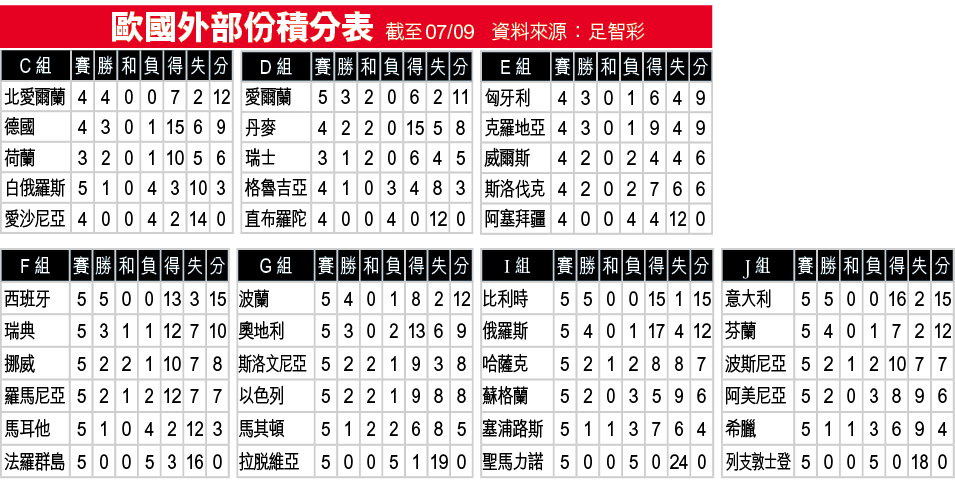 歐國外部份積分表 截至07/09 資料來源：足智彩

| C組 | 賽 | 勝 | 和 | 負 | 得 | 失 | 分 |
|---|---|---|---|---|---|---|---|
| 北愛爾蘭 | 4 | 4 | 0 | 0 | 7 | 2 | 12 |
| 德國 | 4 | 3 | 0 | 1 | 15 | 6 | 9 |
| 荷蘭 | 3 | 2 | 0 | 1 | 10 | 5 | 6 |
| 白俄羅斯 | 5 | 1 | 0 | 4 | 3 | 10 | 3 |
| 愛沙尼亞 | 4 | 0 | 0 | 4 | 2 | 14 | 0 |

| D組 | 賽 | 勝 | 和 | 負 | 得 | 失 | 分 |
|---|---|---|---|---|---|---|---|
| 愛爾蘭 | 5 | 3 | 2 | 0 | 6 | 2 | 11 |
| 丹麥 | 4 | 2 | 2 | 0 | 15 | 5 | 8 |
| 瑞士 | 3 | 1 | 2 | 0 | 6 | 4 | 5 |
| 格魯吉亞 | 4 | 1 | 0 | 3 | 4 | 8 | 3 |
| 直布羅陀 | 4 | 0 | 0 | 4 | 0 | 12 | 0 |

| E組 | 賽 | 勝 | 和 | 負 | 得 | 失 | 分 |
|---|---|---|---|---|---|---|---|
| 匈牙利 | 4 | 3 | 0 | 1 | 6 | 4 | 9 |
| 克羅地亞 | 4 | 3 | 0 | 1 | 9 | 4 | 9 |
| 威爾斯 | 4 | 2 | 0 | 2 | 4 | 4 | 6 |
| 斯洛伐克 | 4 | 2 | 0 | 2 | 7 | 6 | 6 |
| 阿塞拜疆 | 4 | 0 | 0 | 4 | 4 | 12 | 0 |

| F組 | 賽 | 勝 | 和 | 負 | 得 | 失 | 分 |
|---|---|---|---|---|---|---|---|
| 西班牙 | 5 | 5 | 0 | 0 | 13 | 3 | 15 |
| 瑞典 | 5 | 3 | 1 | 1 | 12 | 7 | 10 |
| 挪威 | 5 | 2 | 2 | 1 | 10 | 7 | 8 |
| 羅馬尼亞 | 5 | 2 | 1 | 2 | 12 | 7 | 7 |
| 馬耳他 | 5 | 1 | 0 | 4 | 2 | 12 | 3 |
| 法羅群島 | 5 | 0 | 0 | 5 | 3 | 16 | 0 |

| G組 | 賽 | 勝 | 和 | 負 | 得 | 失 | 分 |
|---|---|---|---|---|---|---|---|
| 波蘭 | 5 | 4 | 0 | 1 | 8 | 2 | 12 |
| 奧地利 | 5 | 3 | 0 | 2 | 13 | 6 | 9 |
| 斯洛文尼亞 | 5 | 2 | 2 | 1 | 9 | 3 | 8 |
| 以色列 | 5 | 2 | 2 | 1 | 9 | 8 | 8 |
| 馬其頓 | 5 | 1 | 2 | 2 | 6 | 8 | 5 |
| 拉脫維亞 | 5 | 0 | 0 | 5 | 1 | 19 | 0 |

| I組 | 賽 | 勝 | 和 | 負 | 得 | 失 | 分 |
|---|---|---|---|---|---|---|---|
| 比利時 | 5 | 5 | 0 | 0 | 15 | 1 | 15 |
| 俄羅斯 | 5 | 4 | 0 | 1 | 17 | 4 | 12 |
| 哈薩克 | 5 | 2 | 1 | 2 | 8 | 8 | 7 |
| 蘇格蘭 | 5 | 2 | 0 | 3 | 5 | 9 | 6 |
| 塞浦路斯 | 5 | 1 | 1 | 3 | 7 | 6 | 4 |
| 聖馬力諾 | 5 | 0 | 0 | 5 | 0 | 24 | 0 |

| J組 | 賽 | 勝 | 和 | 負 | 得 | 失 | 分 |
|---|---|---|---|---|---|---|---|
| 意大利 | 5 | 5 | 0 | 0 | 16 | 2 | 15 |
| 芬蘭 | 5 | 4 | 0 | 1 | 7 | 2 | 12 |
| 波斯尼亞 | 5 | 2 | 1 | 2 | 10 | 7 | 7 |
| 阿美尼亞 | 5 | 2 | 0 | 3 | 8 | 9 | 6 |
| 希臘 | 5 | 1 | 1 | 3 | 6 | 9 | 4 |
| 列支敦士登 | 5 | 0 | 0 | 5 | 0 | 18 | 0 |